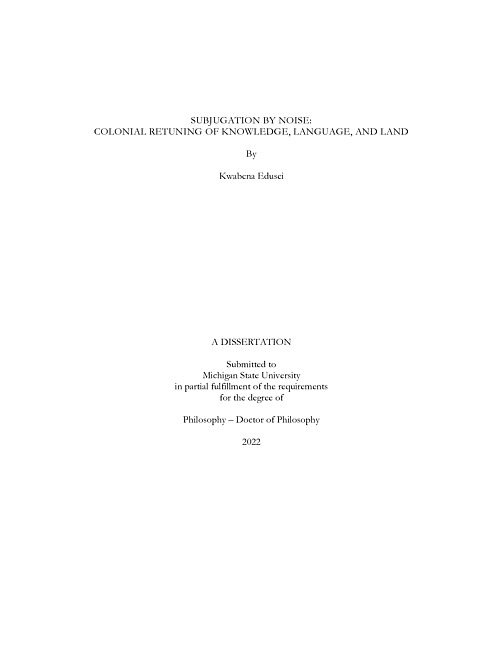 SUBJUGATION BY NOISE:
COLONIAL RETUNING OF KNOWLEDGE, LANGUAGE, AND LAND

By

Kwabena Edusei

A DISSERTATION

Submitted to
Michigan State University
in partial fulfillment of the requirements
for the degree of

Philosophy – Doctor of Philosophy

2022